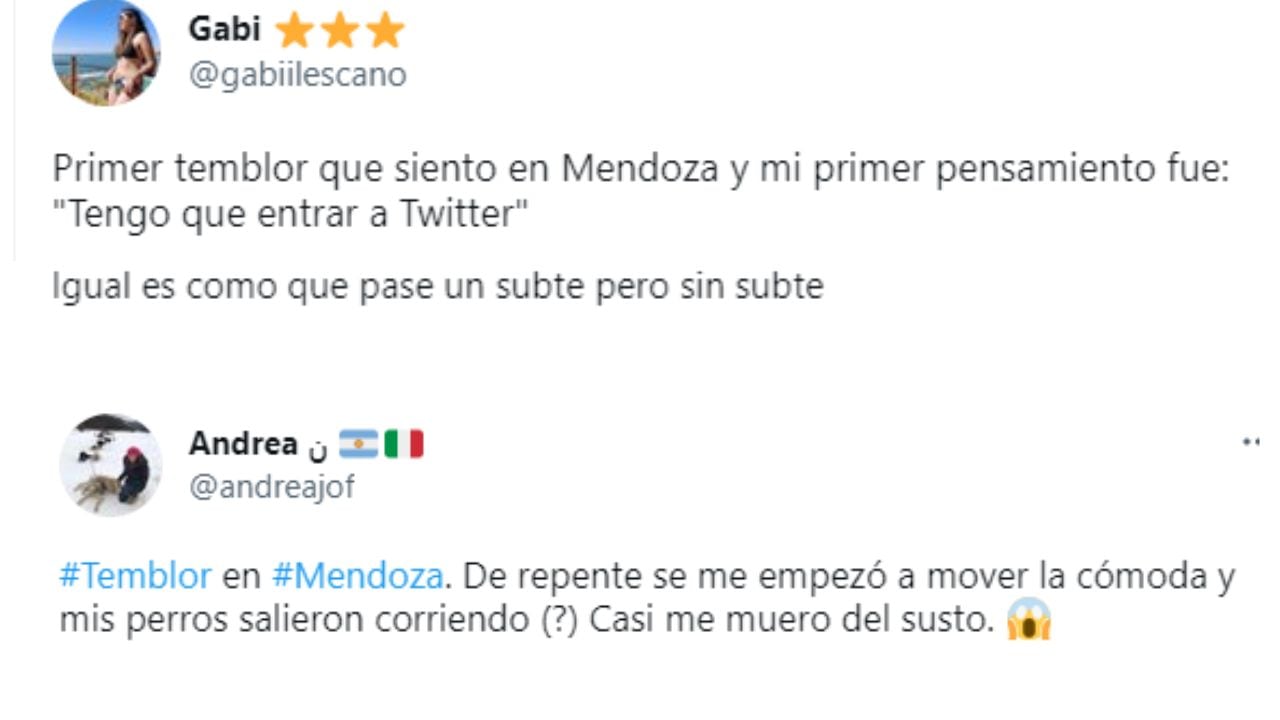 Gabi ⭐⭐⭐
@gabiilescano

Primer temblor que siento en Mendoza y mi primer pensamiento fue: "Tengo que entrar a Twitter"

Igual es como que pase un subte pero sin subte

Andrea ن 🇦🇷🇮🇹
@andreajof

#Temblor en #Mendoza. De repente se me empezó a mover la cómoda y mis perros salieron corriendo (?) Casi me muero del susto. 😱